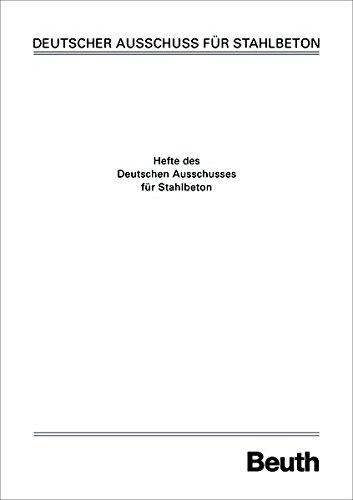 DEUTSCHER AUSSCHUSS FÜR STAHLBETON

Hefte des
Deutschen Ausschusses
für Stahlbeton

Beuth